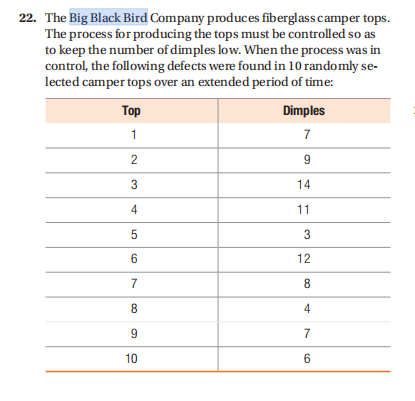 22. The Big Black Bird Company produces fiberglass camper tops. The process for producing the tops must be controlled so as to keep the number of dimples low. When the process was in control, the following defects were found in 10 randomly selected camper tops over an extended period of time:

| Top | Dimples |
|---|---|
| 1 | 7 |
| 2 | 9 |
| 3 | 14 |
| 4 | 11 |
| 5 | 3 |
| 6 | 12 |
| 7 | 8 |
| 8 | 4 |
| 9 | 7 |
| 10 | 6 |